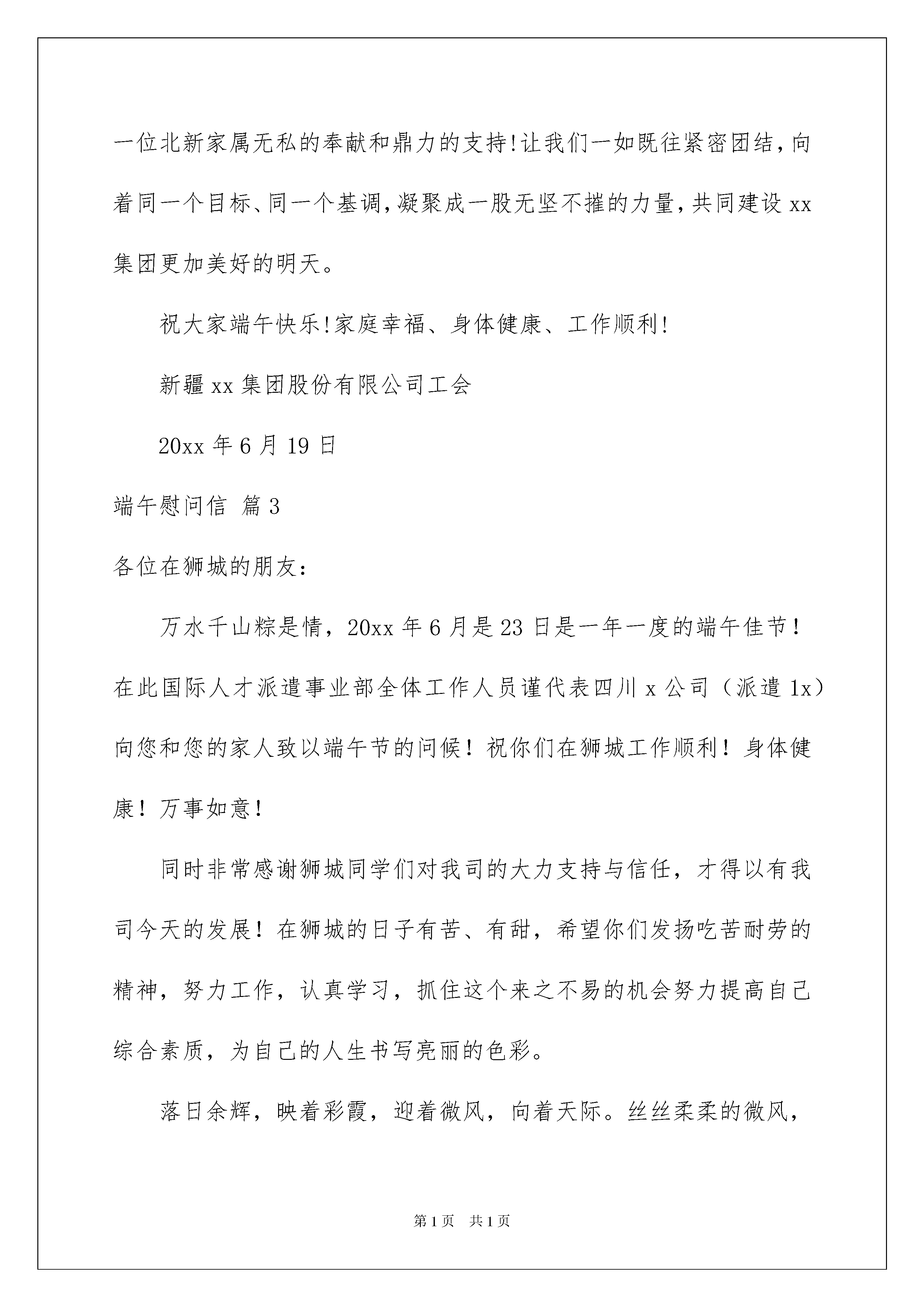 一位北新家属无私的奉献和鼎力的支持!让我们一如既往紧密团结,向着同一个目标、同一个基调,凝聚成一股无坚不摧的力量,共同建设xx集团更加美好的明天。

祝大家端午快乐!家庭幸福、身体健康、工作顺利!

新疆xx集团股份有限公司工会

20xx年6月19日

端午慰问信 篇3

各位在狮城的朋友:

万水千山粽是情，20xx年6月是23日是一年一度的端午佳节！在此国际人才派遣事业部全体工作人员谨代表四川x公司（派遣1x）向您和您的家人致以端午节的问候！祝你们在狮城工作顺利！身体健康！万事如意！

同时非常感谢狮城同学们对我司的大力支持与信任，才得以有我司今天的发展！在狮城的日子有苦、有甜，希望你们发扬吃苦耐劳的精神，努力工作，认真学习，抓住这个来之不易的机会努力提高自己综合素质，为自己的人生书写亮丽的色彩。

落日余辉，映着彩霞，迎着微风，向着天际。丝丝柔柔的微风，

第1页 共1页